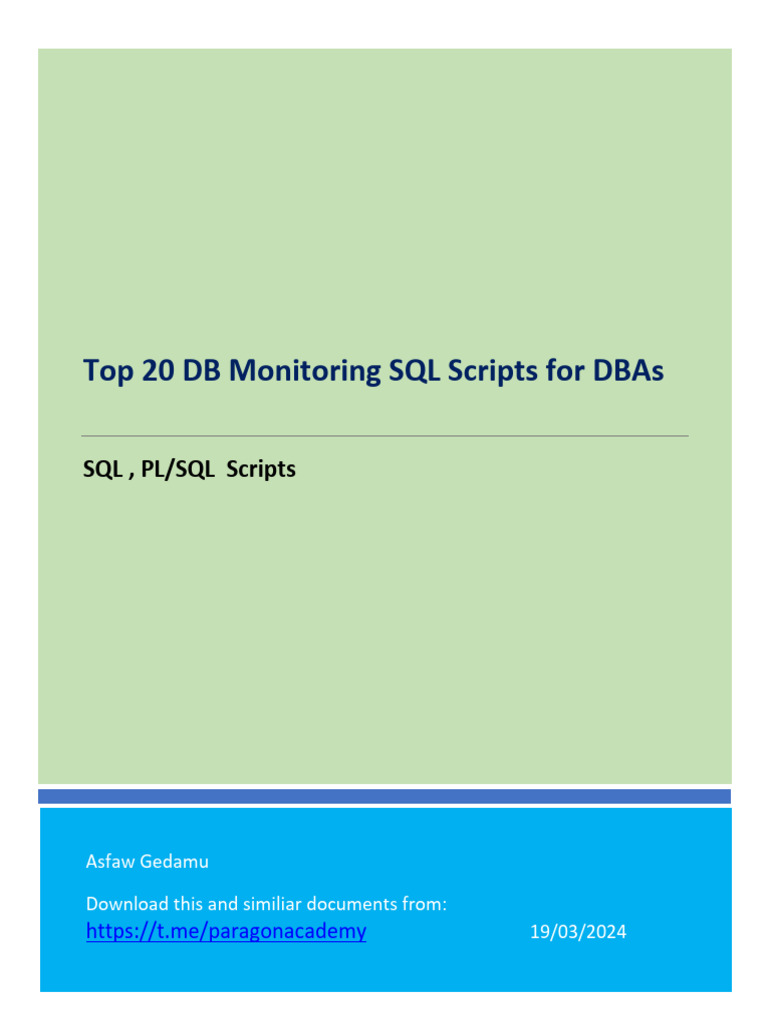 Top 20 DB Monitoring SQL Scripts for DBAs

SQL , PL/SQL Scripts

Asfaw Gedamu

Download this and similiar documents from:

https://t.me/paragonacademy

19/03/2024